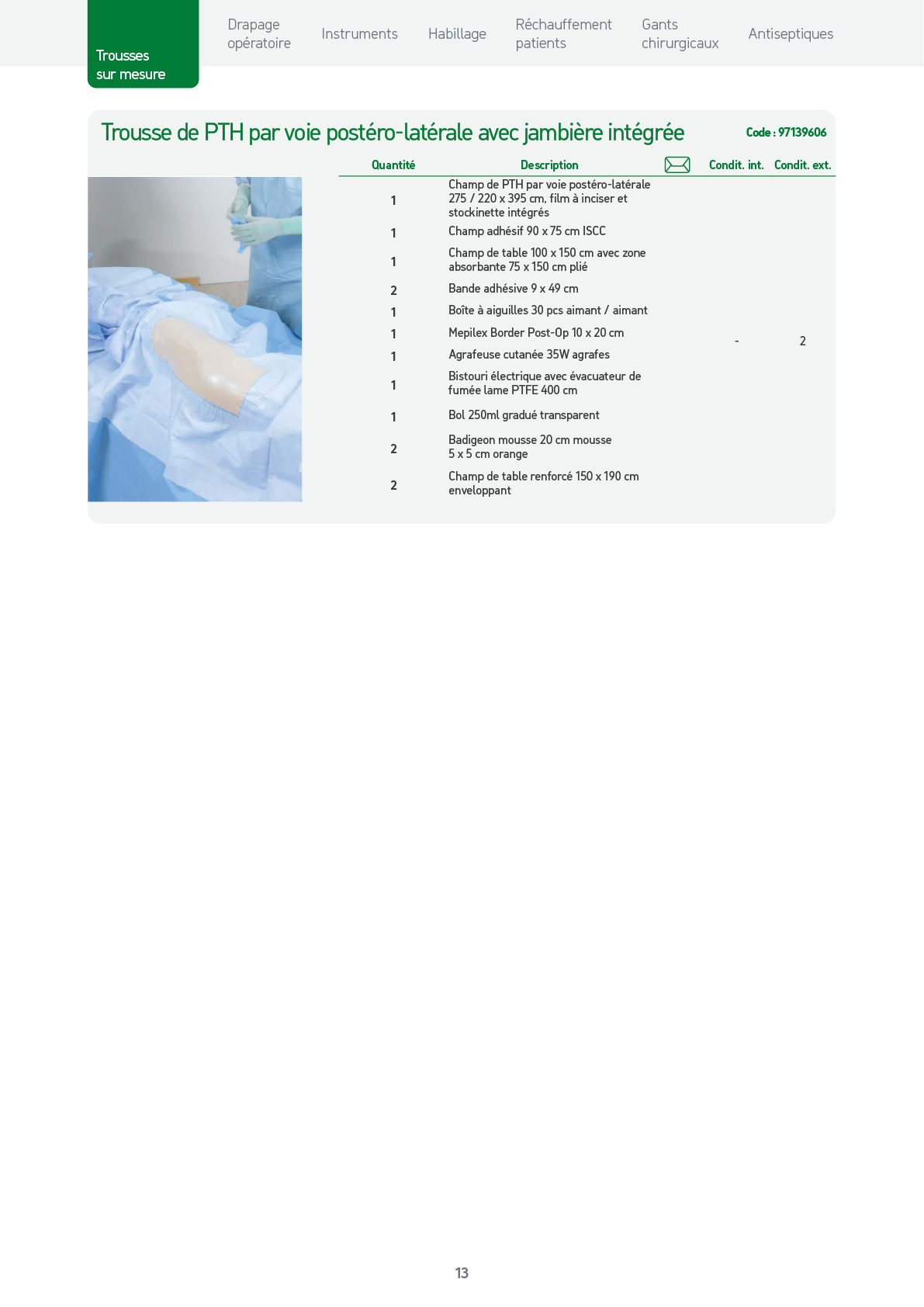 Trousses sur mesure

Drapage opératoire

Instruments

Habillage

Réchauffement patients

Gants chirurgicaux

Antiseptiques

Trousse de PTH par voie postéro-latérale avec jambière intégrée

Code : 97139606

| Quantité | Description | | Condit. int. | Condit. ext. |
|---|---|---|---|---|
| 1 | Champ de PTH par voie postéro-latérale 275 / 220 x 395 cm, film à inciser et stockinette intégrés | | - | 2 |
| 1 | Champ adhésif 90 x 75 cm ISCC | | | |
| 1 | Champ de table 100 x 150 cm avec zone absorbante 75 x 150 cm plié | | | |
| 2 | Bande adhésive 9 x 49 cm | | | |
| 1 | Boîte à aiguilles 30 pcs aimant / aimant | | | |
| 1 | Mepilex Border Post-Op 10 x 20 cm | | | |
| 1 | Agrafeuse cutanée 35W agrafes | | | |
| 1 | Bistouri électrique avec évacuateur de fumée lame PTFE 400 cm | | | |
| 1 | Bol 250ml gradué transparent | | | |
| 2 | Badigeon mousse 20 cm mousse 5 x 5 cm orange | | | |
| 2 | Champ de table renforcé 150 x 190 cm enveloppant | | | |

13